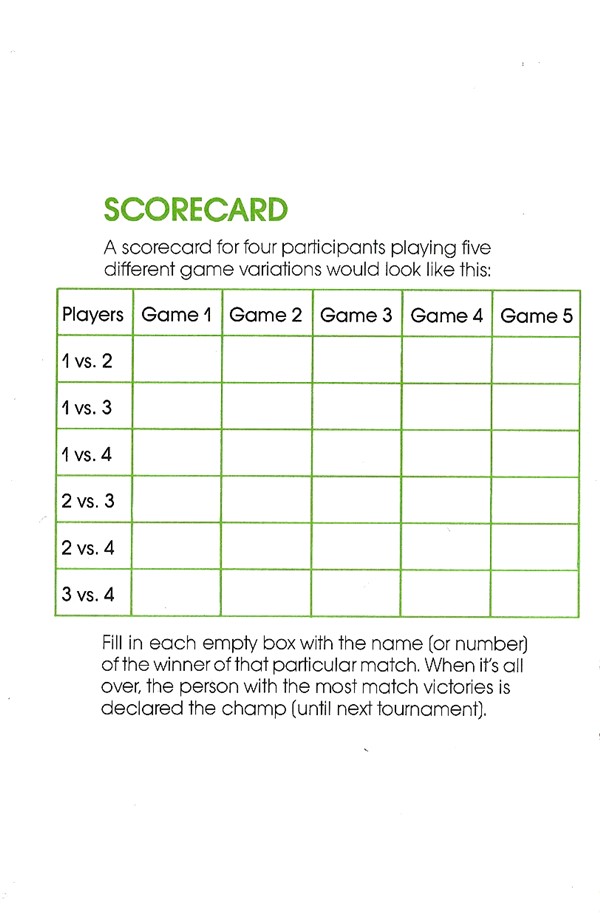 SCORECARD

A scorecard for four participants playing five different game variations would look like this:

| Players | Game 1 | Game 2 | Game 3 | Game 4 | Game 5 |
|---|---|---|---|---|---|
| 1 vs. 2 | | | | | |
| 1 vs. 3 | | | | | |
| 1 vs. 4 | | | | | |
| 2 vs. 3 | | | | | |
| 2 vs. 4 | | | | | |
| 3 vs. 4 | | | | | |

Fill in each empty box with the name (or number) of the winner of that particular match. When it's all over, the person with the most match victories is declared the champ (until next tournament).